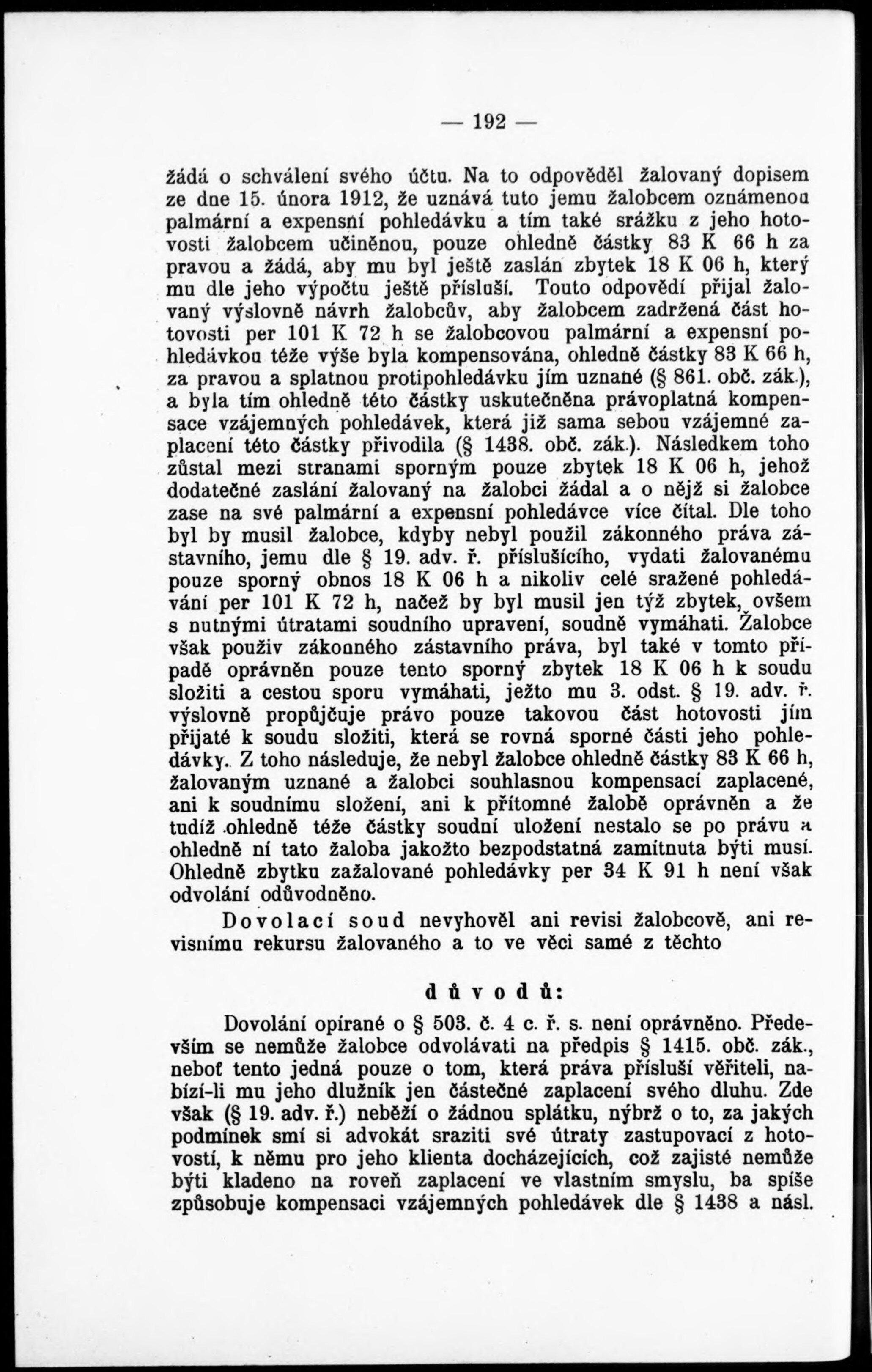 — 192 —

žádá o schválení svého účtu. Na to odpověděl žalovaný dopisem ze dne 15. února 1912, že uznává tuto jemu žalobcem oznámenou palmární a expensní pohledávku a tím také srážku z jeho hotovosti žalobcem učiněnou, pouze ohledně částky 83 K 66 h za pravou a žádá, aby mu byl ještě zaslán zbytek 18 K 06 h, který mu dle jeho výpočtu ještě přísluší. Touto odpovědí přijal žalovaný výslovně návrh žalobcův, aby žalobcem zadržená část hotovosti per 101 K 72 h se žalobcovou palmární a expensní pohledávkou téže výše byla kompensována, ohledně částky 83 K 66 h, za pravou a splatnou protipohledávku jím uznané (§ 861. obč. zák.), a byla tím ohledně této částky uskutečněna právoplatná kompensace vzájemných pohledávek, která již sama sebou vzájemné zaplacení této částky přivodila (§ 1438. obč. zák.). Následkem toho zůstal mezi stranami sporným pouze zbytek 18 K 06 h, jehož dodatečné zaslání žalovaný na žalobci žádal a o nějž si žalobce zase na své palmární a expensní pohledávce více čítal. Dle toho byl by musil žalobce, kdyby nebyl použil zákonného práva zástavního, jemu dle § 19. adv. ř. příslušícího, vydati žalovanému pouze sporný obnos 18 K 06 h a nikoliv celé sražené pohledávání per 101 K 72 h, načež by byl musil jen týž zbytek, ovšem s nutnými útratami soudního upravení, soudně vymáhati. Žalobce však použiv zákonného zástavního práva, byl také v tomto případě oprávněn pouze tento sporný zbytek 18 K 06 h k soudu složiti a cestou sporu vymáhati, ježto mu 3. odst. § 19. adv. ř. výslovně propůjčuje právo pouze takovou část hotovosti jím přijaté k soudu složiti, která se rovná sporné části jeho pohledávky. Z toho následuje, že nebyl žalobce ohledně částky 83 K 66 h, žalovaným uznané a žalobci souhlasnou kompensací zaplacené, ani k soudnímu složení, ani k přítomné žalobě oprávněn a že tudíž ohledně téže částky soudní uložení nestalo se po právu a ohledně ní tato žaloba jakožto bezpodstatná zamítnuta býti musí. Ohledně zbytku zažalované pohledávky per 34 K 91 h není však odvolání odůvodněno.

Dovolací soud nevyhověl ani revisi žalobcově, ani revisnímu rekursu žalovaného a to ve věci samé z těchto

důvodů:

Dovolání opírané o § 503. č. 4 c. ř. s. není oprávněno. Především se nemůže žalobce odvolávati na předpis § 1415. obč. zák., neboť tento jedná pouze o tom, která práva přísluší věřiteli, nabízí-li mu jeho dlužník jen částečné zaplacení svého dluhu. Zde však (§ 19. adv. ř.) neběží o žádnou splátku, nýbrž o to, za jakých podmínek smí si advokát sraziti své útraty zastupovací z hotovostí, k němu pro jeho klienta docházejících, což zajisté nemůže býti kladeno na roveň zaplacení ve vlastním smyslu, ba spíše způsobuje kompensaci vzájemných pohledávek dle § 1438 a násl.